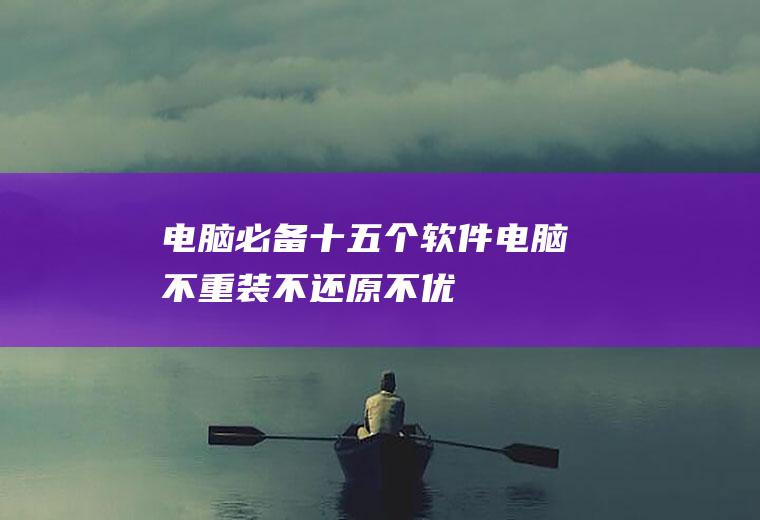 电脑必备十五个软件电脑不重装不还原不优